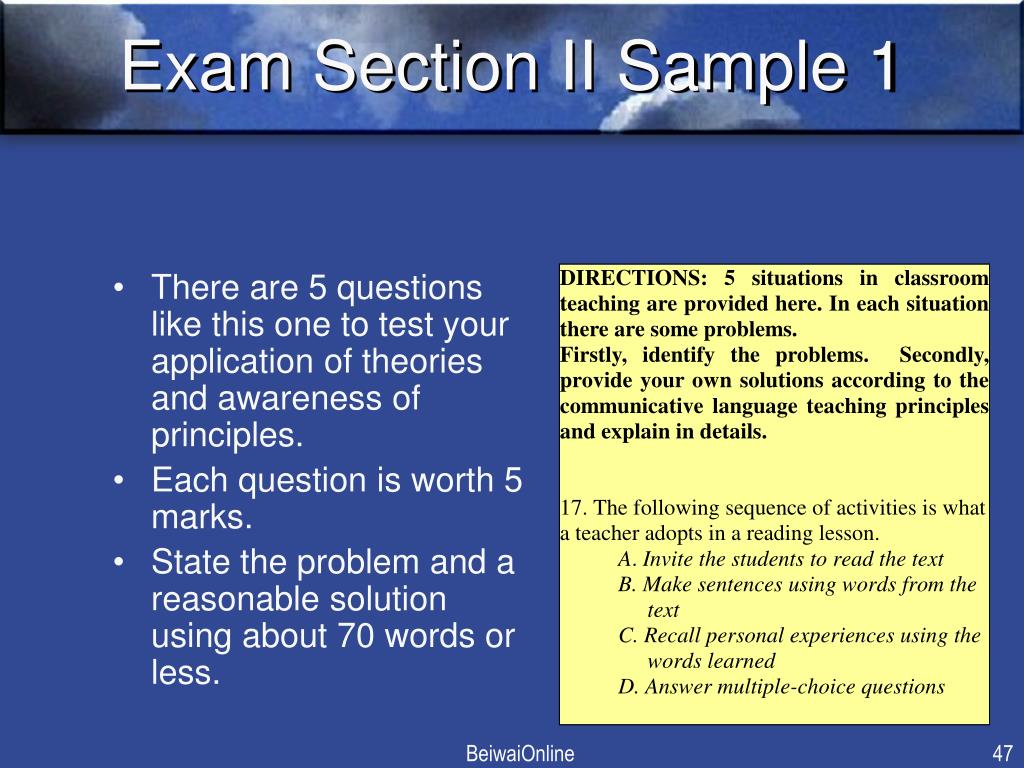 Exam Section II Sample 1

• There are 5 questions like this one to test your application of theories and awareness of principles.
• Each question is worth 5 marks.
• State the problem and a reasonable solution using about 70 words or less.

DIRECTIONS: 5 situations in classroom teaching are provided here. In each situation there are some problems.
Firstly, identify the problems. Secondly, provide your own solutions according to the communicative language teaching principles and explain in details.

17. The following sequence of activities is what a teacher adopts in a reading lesson.
A. Invite the students to read the text
B. Make sentences using words from the text
C. Recall personal experiences using the words learned
D. Answer multiple-choice questions

BeiwaiOnline

47